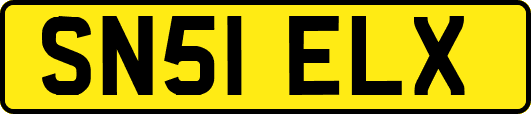 SN51 ELX